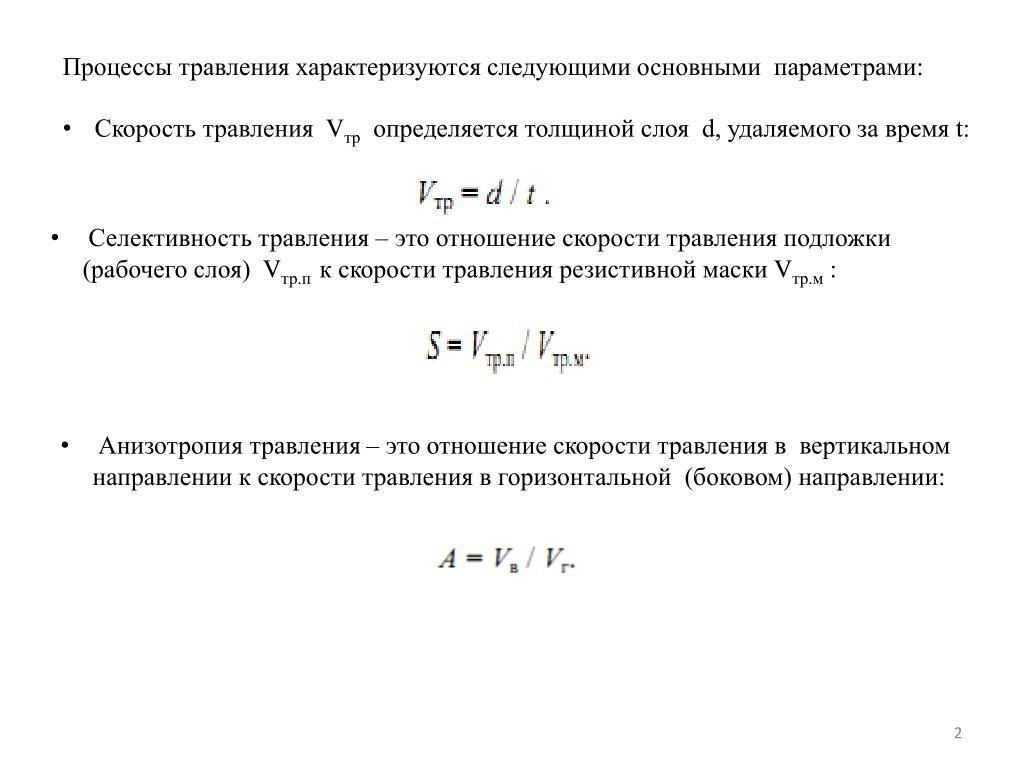 Процессы травления характеризуются следующими основными параметрами:

• Скорость травления $V_{тр}$ определяется толщиной слоя d, удаляемого за время t:

$V_{тр} = d / t$ .

• Селективность травления – это отношение скорости травления подложки (рабочего слоя) $V_{тр.п}$ к скорости травления резистивной маски $V_{тр.м}$ :

$S = V_{тр.п} / V_{тр.м}$.

• Анизотропия травления – это отношение скорости травления в вертикальном направлении к скорости травления в горизонтальной (боковом) направлении:

$A = V_{в} / V_{г}$.

2